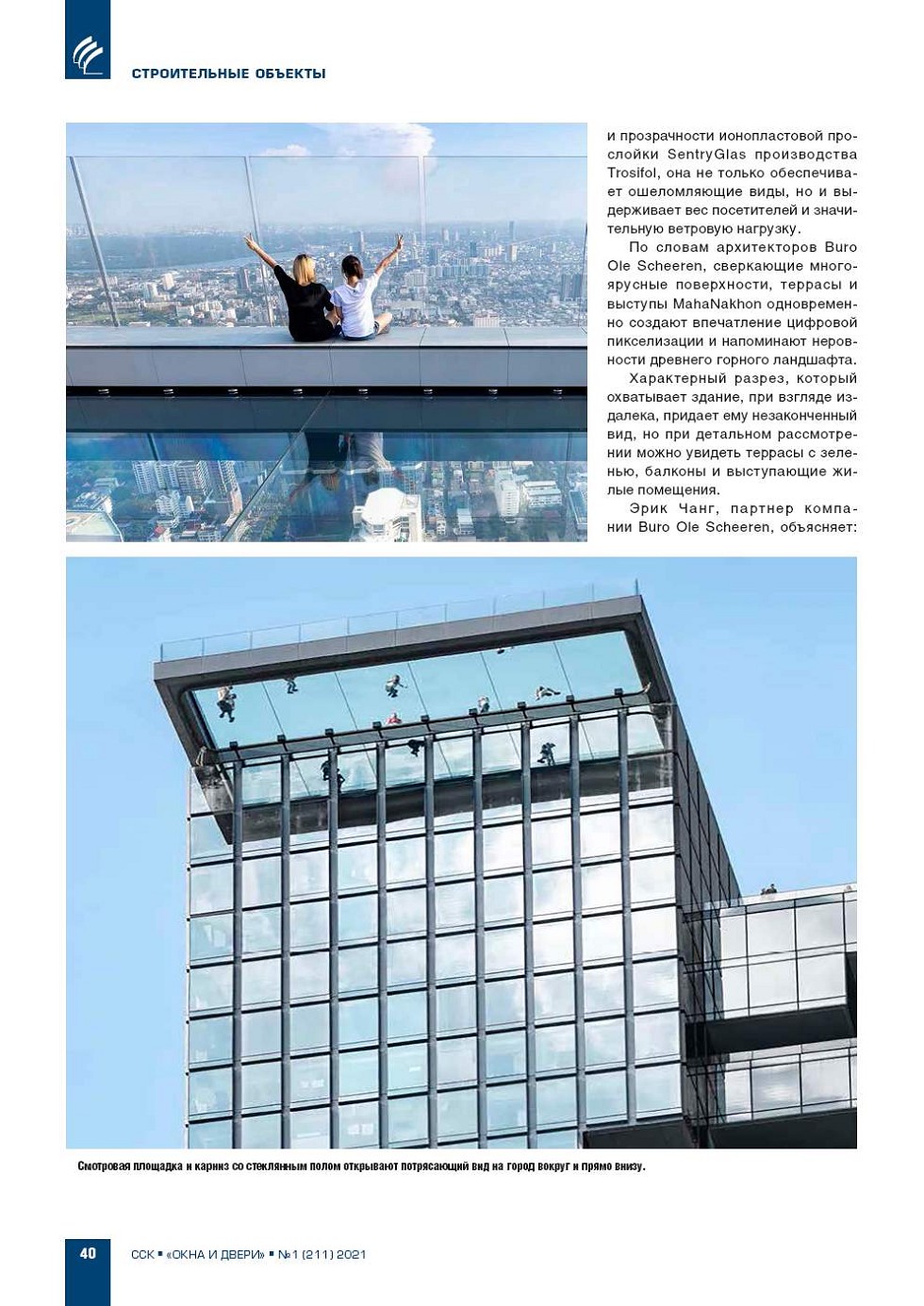 СТРОИТЕЛЬНЫЕ ОБЪЕКТЫ

и прозрачности ионопластовой прослойки SentryGlas производства Trosifol, она не только обеспечивает ошеломляющие виды, но и выдерживает вес посетителей и значительную ветровую нагрузку.

По словам архитекторов Buro Ole Scheeren, сверкающие многоярусные поверхности, террасы и выступы MahaNakhon одновременно создают впечатление цифровой пикселизации и напоминают неровности древнего горного ландшафта.

Характерный разрез, который охватывает здание, при взгляде издалека, придает ему незаконченный вид, но при детальном рассмотрении можно увидеть террасы с зеленью, балконы и выступающие жилые помещения.

Эрик Чанг, партнер компании Buro Ole Scheeren, объясняет:

Смотровая площадка и карниз со стеклянным полом открывают потрясающий вид на город вокруг и прямо внизу.

40 ССК ▪ «ОКНА И ДВЕРИ» ▪ №1 (211) 2021